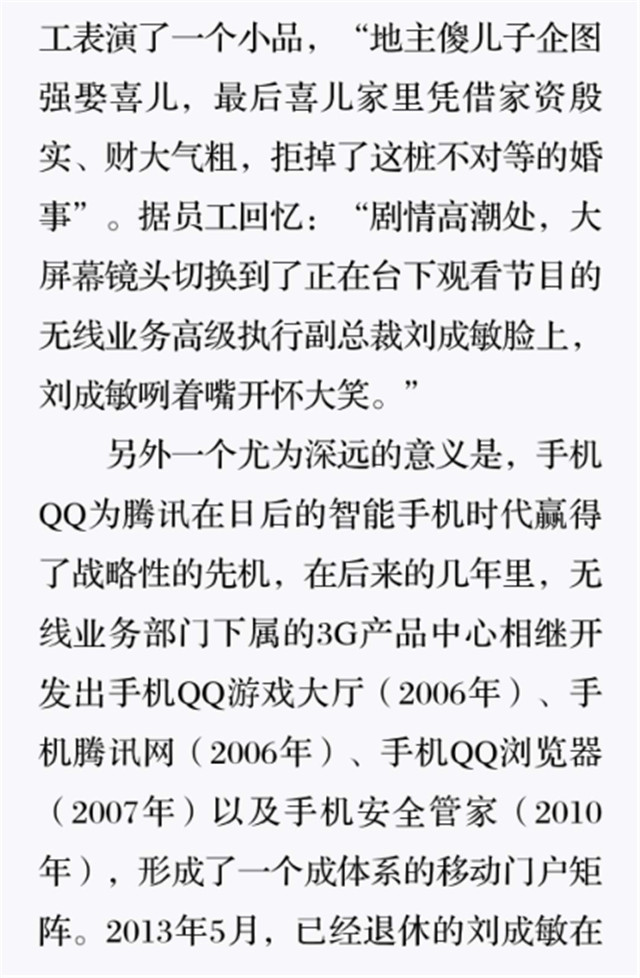 工表演了一个小品，“地主傻儿子企图强娶喜儿，最后喜儿家里凭借家资殷实、财大气粗，拒掉了这桩不对等的婚事”。据员工回忆：“剧情高潮处，大屏幕镜头切换到了正在台下观看节目的无线业务高级执行副总裁刘成敏脸上，刘成敏咧着嘴开怀大笑。”

另外一个尤为深远的意义是，手机QQ为腾讯在日后的智能手机时代赢得了战略性的先机，在后来的几年里，无线业务部门下属的3G产品中心相继开发出手机QQ游戏大厅（2006年）、手机腾讯网（2006年）、手机QQ浏览器（2007年）以及手机安全管家（2010年），形成了一个成体系的移动门户矩阵。2013年5月，已经退休的刘成敏在